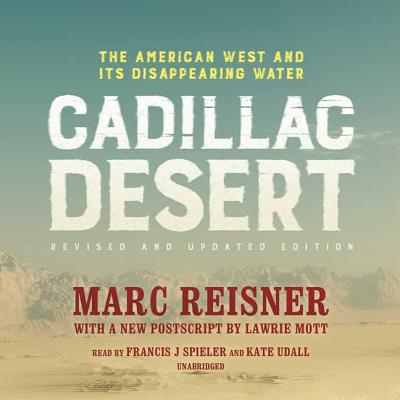 THE AMERICAN WEST AND ITS DISAPPEARING WATER

CADILLAC DESERT

REVISED AND UPDATED EDITION

MARC REISNER

WITH A NEW POSTSCRIPT BY LAWRIE MOTT

READ BY FRANCIS J SPIELER AND KATE UDALL

UNABRIDGED